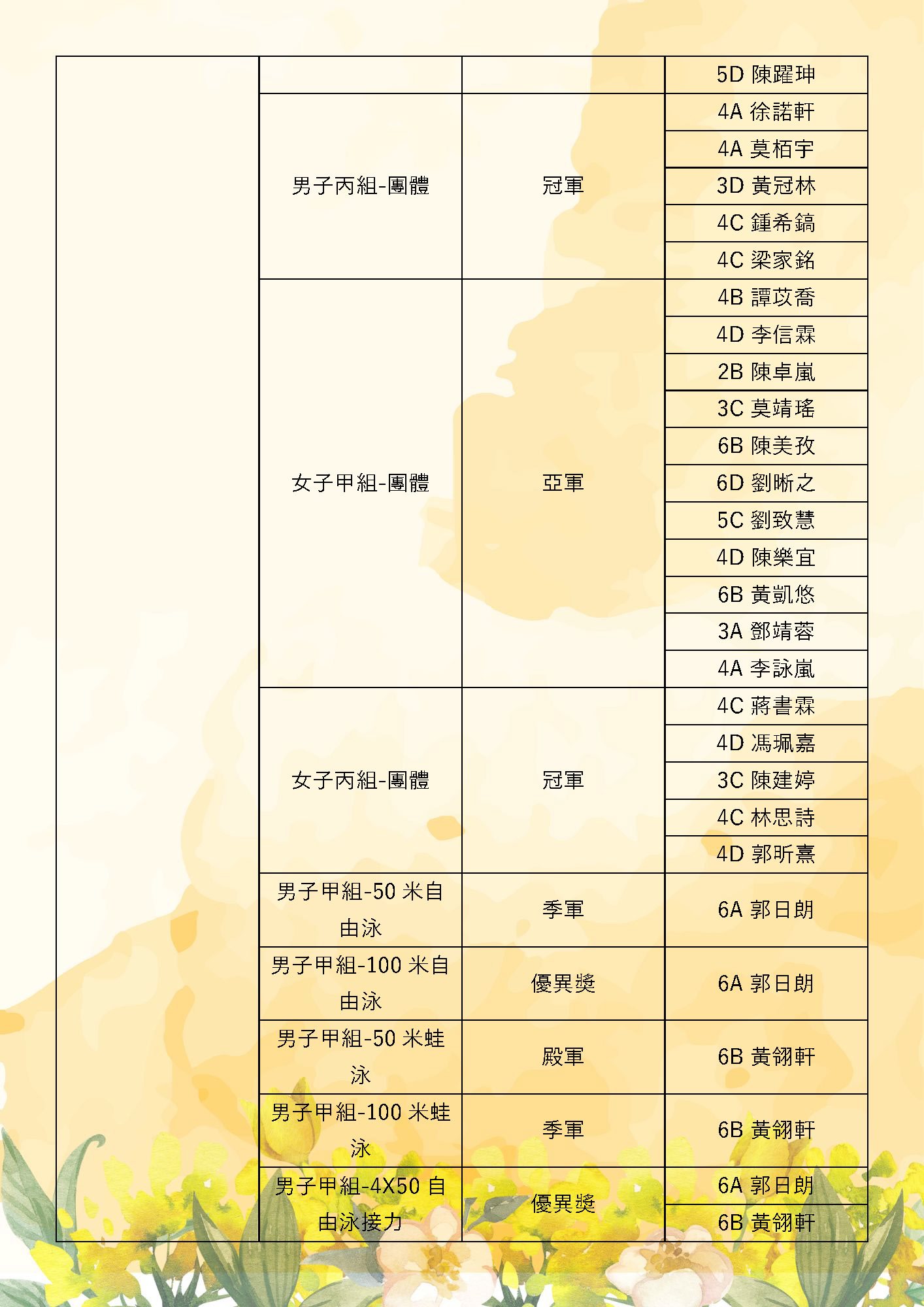 | | | | |
|---|---|---|---|
| | | | 5D 陳躍珅 |
| | 男子丙組-團體 | 冠軍 | 4A 徐諾軒 |
| | | | 4A 莫栢宇 |
| | | | 3D 黃冠林 |
| | | | 4C 鍾希鎬 |
| | | | 4C 梁家銘 |
| | 女子甲組-團體 | 亞軍 | 4B 譚苡喬 |
| | | | 4D 李信霖 |
| | | | 2B 陳卓嵐 |
| | | | 3C 莫靖瑤 |
| | | | 6B 陳美孜 |
| | | | 6D 劉晰之 |
| | | | 5C 劉致慧 |
| | | | 4D 陳樂宜 |
| | | | 6B 黃凱悠 |
| | | | 3A 鄧靖蓉 |
| | | | 4A 李詠嵐 |
| | 女子丙組-團體 | 冠軍 | 4C 蔣書霖 |
| | | | 4D 馮珮嘉 |
| | | | 3C 陳建婷 |
| | | | 4C 林思詩 |
| | | | 4D 郭昕熹 |
| | 男子甲組-50 米自由泳 | 季軍 | 6A 郭日朗 |
| | 男子甲組-100 米自由泳 | 優異獎 | 6A 郭日朗 |
| | 男子甲組-50 米蛙泳 | 殿軍 | 6B 黃翎軒 |
| | 男子甲組-100 米蛙泳 | 季軍 | 6B 黃翎軒 |
| | 男子甲組-4X50 自由泳接力 | 優異獎 | 6A 郭日朗 |
| | | | 6B 黃翎軒 |